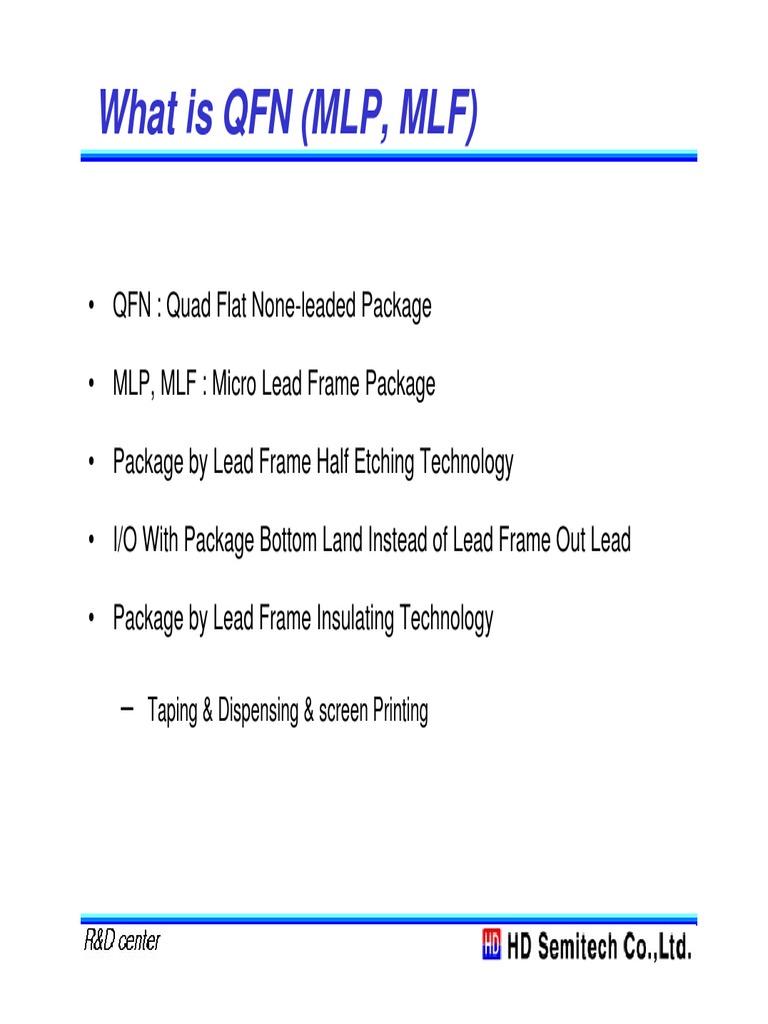 What is QFN (MLP, MLF)

• QFN : Quad Flat None-leaded Package

• MLP, MLF : Micro Lead Frame Package

• Package by Lead Frame Half Etching Technology

• I/O With Package Bottom Land Instead of Lead Frame Out Lead

• Package by Lead Frame Insulating Technology

– Taping & Dispensing & screen Printing

R&D center

HD HD Semitech Co.,Ltd.